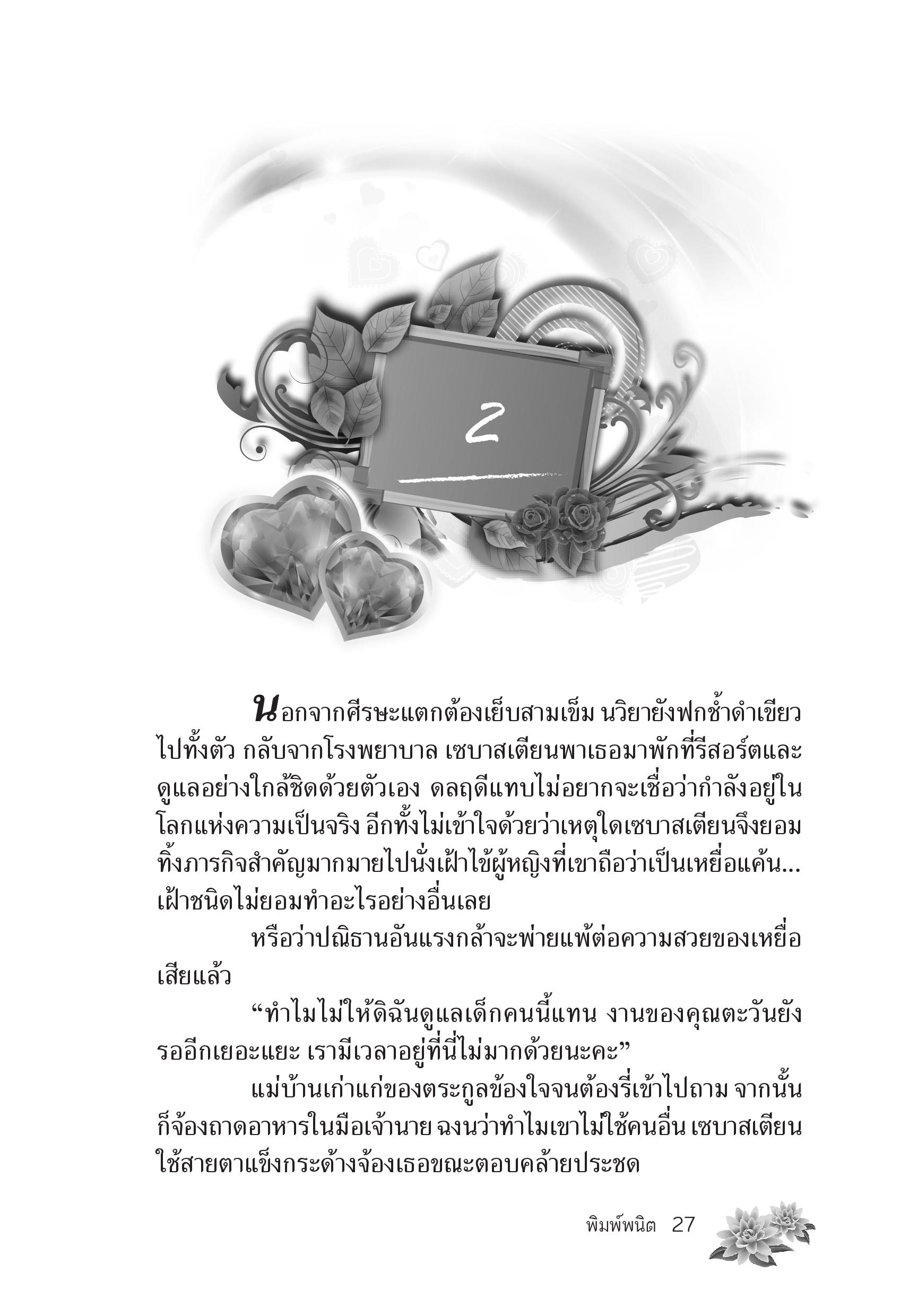 2

นอกจากศีรษะแตกต้องเย็บสามเข็ม นวิยายังฟกช้ำดำเขียวไปทั้งตัว กลับจากโรงพยาบาล เซบาสเตียนพาเธอมาพักที่รีสอร์ตและดูแลอย่างใกล้ชิดด้วยตัวเอง ดลฤดีแทบไม่อยากจะเชื่อว่ากำลังอยู่ในโลกแห่งความเป็นจริง อีกทั้งไม่เข้าใจด้วยว่าเหตุใดเซบาสเตียนจึงยอมทิ้งภารกิจสำคัญมากมายไปนั่งเฝ้าไข้ผู้หญิงที่เขาถือว่าเป็นเหยื่อแค้น...เฝ้าชนิดไม่ยอมทำอะไรอย่างอื่นเลย

หรือว่าปณิธานอันแรงกล้าจะพ่ายแพ้ต่อความสวยของเหยื่อเสียแล้ว

"ทำไมไม่ให้ดิฉันดูแลเด็กคนนี้แทน งานของคุณตะวันยังรออีกเยอะแยะ เรามีเวลาอยู่ที่นี่ไม่มากด้วยนะคะ"

แม่บ้านเก่าแก่ของตระกูลข้องใจจนต้องรี่เข้าไปถาม จากนั้นก็จ้องถาดอาหารในมือเจ้านาย ฉงนว่าทำไมเขาไม่ใช้คนอื่น เซบาสเตียนใช้สายตาแข็งกระด้างจ้องเธอขณะตอบคล้ายประชด

พิมพ์พนิต 27